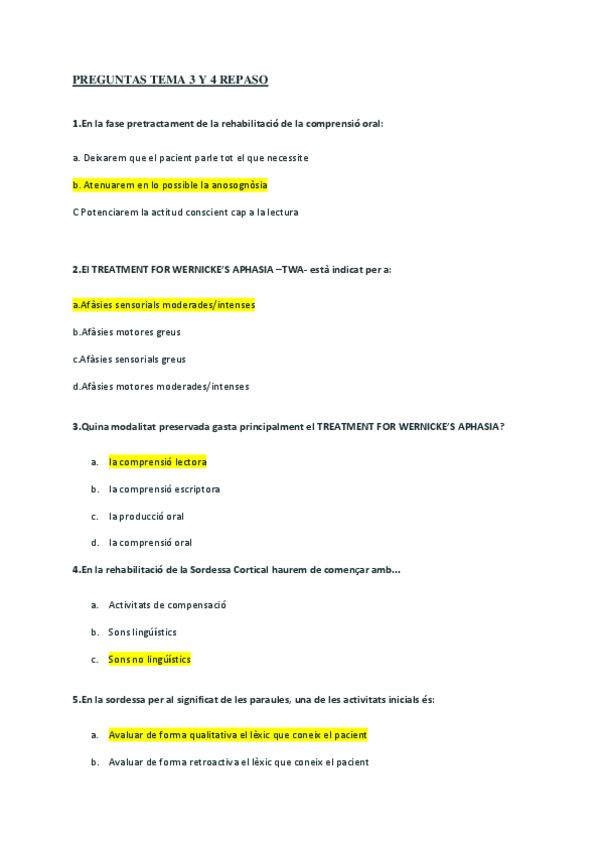 PREGUNTAS TEMA 3 Y 4 REPASO

1.En la fase pretractament de la rehabilitació de la comprensió oral:

a. Deixarem que el pacient parle tot el que necessite

b. Atenuarem en lo possible la anosognòsia

C Potenciarem la actitud conscient cap a la lectura

2.El TREATMENT FOR WERNICKE'S APHASIA –TWA- està indicat per a:

a.Afàsies sensorials moderades/intenses

b.Afàsies motores greus

c.Afàsies sensorials greus

d.Afàsies motores moderades/intenses

3.Quina modalitat preservada gasta principalment el TREATMENT FOR WERNICKE'S APHASIA?

a. la comprensió lectora

b. la comprensió escriptora

c. la producció oral

d. la comprensió oral

4.En la rehabilitació de la Sordessa Cortical haurem de començar amb...

a. Activitats de compensació

b. Sons lingüístics

c. Sons no lingüístics

5.En la sordessa per al significat de les paraules, una de les activitats inicials és:

a. Avaluar de forma qualitativa el lèxic que coneix el pacient

b. Avaluar de forma retroactiva el lèxic que coneix el pacient